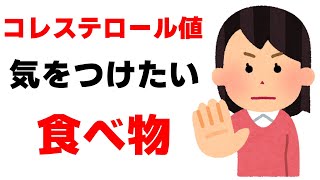 コレステロール値

気をつけたい

食べ物